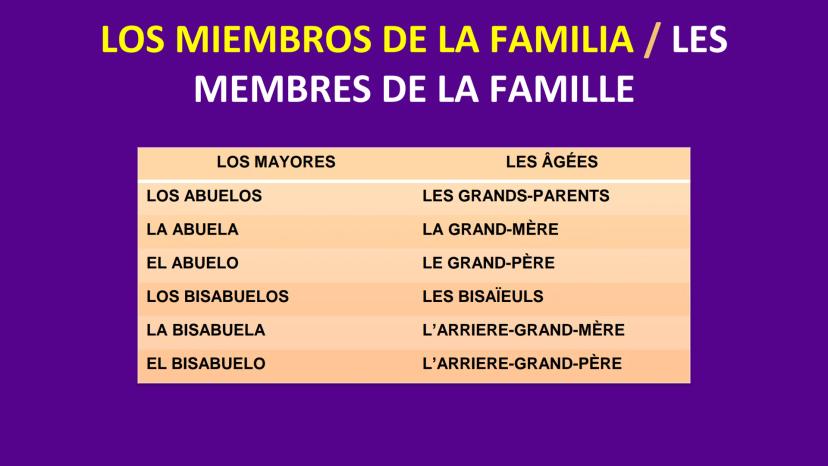 LOS MIEMBROS DE LA FAMILIA / LES MEMBRES DE LA FAMILLE

| LOS MAYORES | LES ÂGÉES |
|---|---|
| LOS ABUELOS | LES GRANDS-PARENTS |
| LA ABUELA | LA GRAND-MÈRE |
| EL ABUELO | LE GRAND-PÈRE |
| LOS BISABUELOS | LES BISAÏEULS |
| LA BISABUELA | L'ARRIERE-GRAND-MÈRE |
| EL BISABUELO | L'ARRIERE-GRAND-PÈRE |